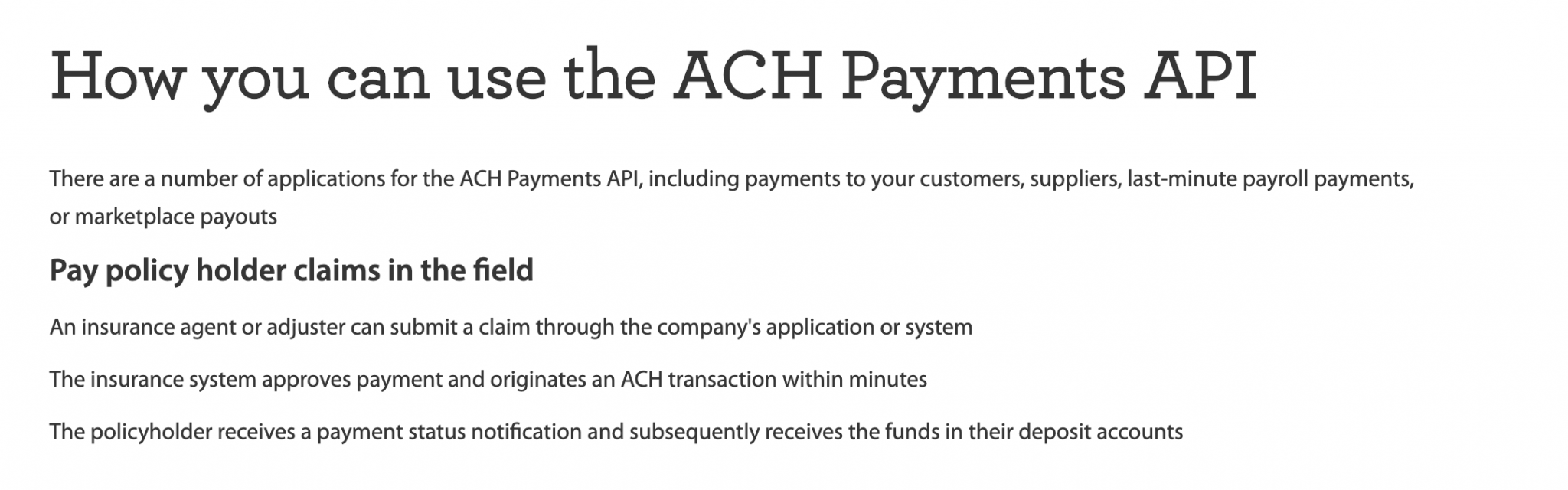 How you can use the ACH Payments API

There are a number of applications for the ACH Payments API, including payments to your customers, suppliers, last-minute payroll payments, or marketplace payouts

Pay policy holder claims in the field

An insurance agent or adjuster can submit a claim through the company's application or system

The insurance system approves payment and originates an ACH transaction within minutes

The policyholder receives a payment status notification and subsequently receives the funds in their deposit accounts